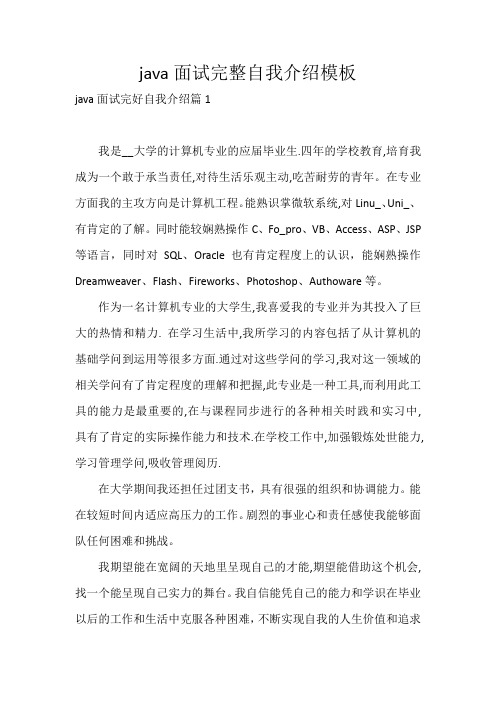 java 面试完整自我介绍模板

java 面试完好自我介绍篇 1

我是__大学的计算机专业的应届毕业生.四年的学校教育,培育我成为一个敢于承当责任,对待生活乐观主动,吃苦耐劳的青年。在专业方面我的主攻方向是计算机工程。能熟识掌微软系统,对 Linu_、Uni_、有肯定的了解。同时能较娴熟操作 C、Fo_pro、VB、Access、ASP、JSP 等语言，同时对 SQL、Oracle 也有肯定程度上的认识，能娴熟操作 Dreamweaver、Flash、Fireworks、Photoshop、Authoware 等。

作为一名计算机专业的大学生,我喜爱我的专业并为其投入了巨大的热情和精力. 在学习生活中,我所学习的内容包括了从计算机的基础学问到运用等很多方面.通过对这些学问的学习,我对这一领域的相关学问有了肯定程度的理解和把握,此专业是一种工具,而利用此工具的能力是最重要的,在与课程同步进行的各种相关时践和实习中,具有了肯定的实际操作能力和技术.在学校工作中,加强锻炼处世能力,学习管理学问,吸收管理阅历.

在大学期间我还担任过团支书，具有很强的组织和协调能力。能在较短时间内适应高压力的工作。剧烈的事业心和责任感使我能够面队任何困难和挑战。

我期望能在宽阔的天地里呈现自己的才能,期望能借助这个机会,找一个能呈现自己实力的舞台。我自信能凭自己的能力和学识在毕业以后的工作和生活中克服各种困难，不断实现自我的人生价值和追求